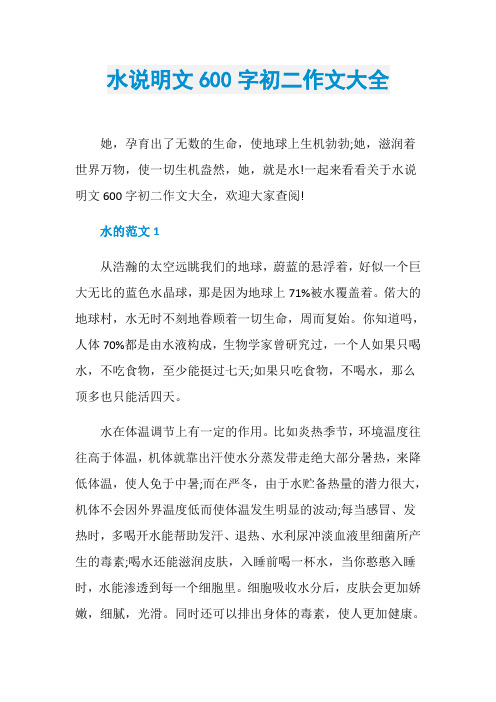 水说明文 600 字初二作文大全

她，孕育出了无数的生命，使地球上生机勃勃;她，滋润着世界万物，使一切生机盎然，她，就是水!一起来看看关于水说明文 600 字初二作文大全，欢迎大家查阅!

水的范文 1

从浩瀚的太空远眺我们的地球，蔚蓝的悬浮着，好似一个巨大无比的蓝色水晶球，那是因为地球上 71%被水覆盖着。偌大的地球村，水无时不刻地眷顾着一切生命，周而复始。你知道吗，人体 70%都是由水液构成，生物学家曾研究过，一个人如果只喝水，不吃食物，至少能挺过七天;如果只吃食物，不喝水，那么顶多也只能活四天。

水在体温调节上有一定的作用。比如炎热季节，环境温度往往高于体温，机体就靠出汗使水分蒸发带走绝大部分暑热，来降低体温，使人免于中暑;而在严冬，由于水贮备热量的潜力很大，机体不会因外界温度低而使体温发生明显的波动;每当感冒、发热时，多喝开水能帮助发汗、退热、水利尿冲淡血液里细菌所产生的毒素;喝水还能滋润皮肤，入睡前喝一杯水，当你憨憨入睡时，水能渗透到每一个细胞里。细胞吸收水分后，皮肤会更加娇嫩，细腻，光滑。同时还可以排出身体的毒素，使人更加健康。